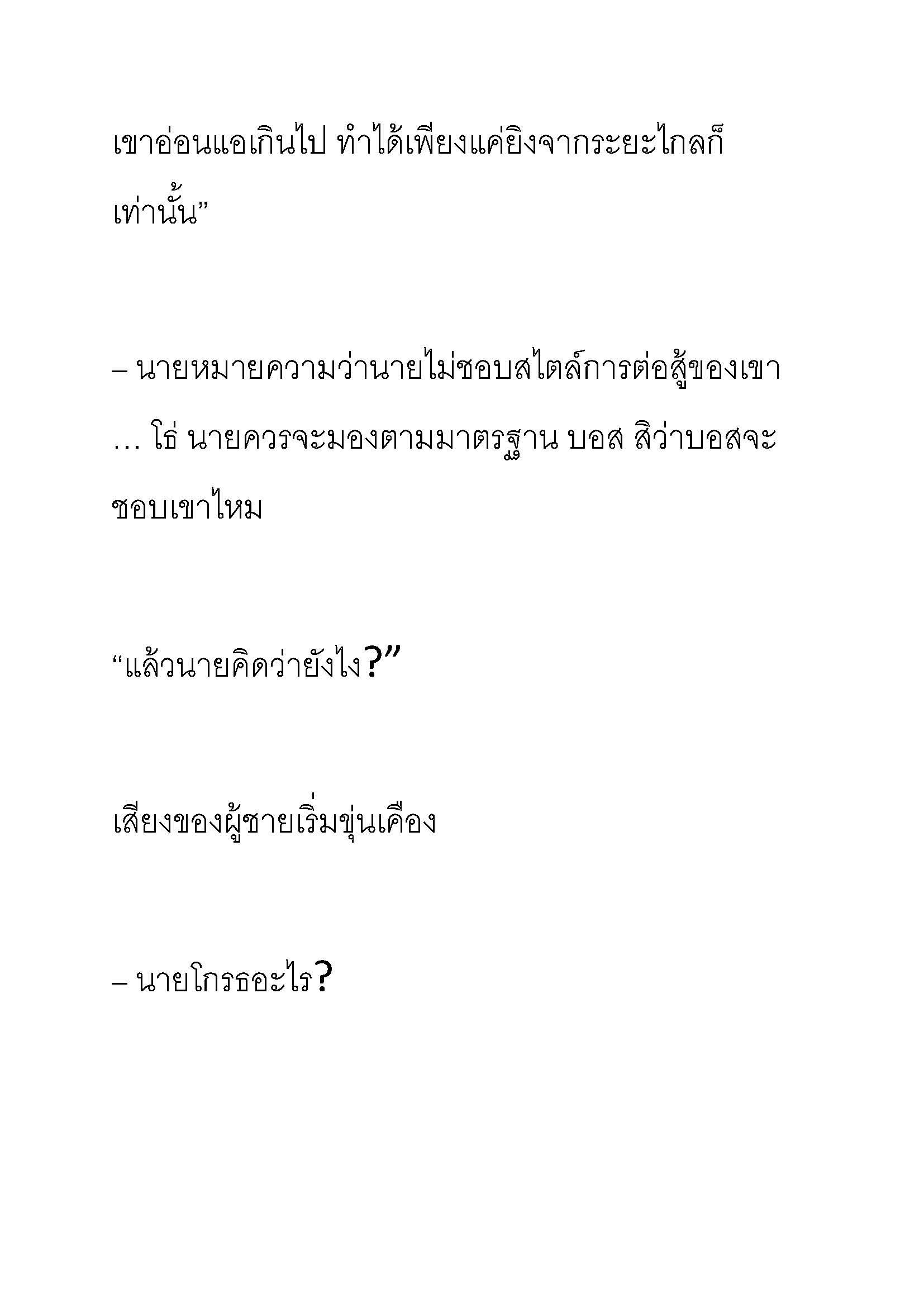 เขาอ่อนแอเกินไป ทำได้เพียงแค่ยิงจากระยะไกลก็เท่านั้น”

– นายหมายความว่านายไม่ชอบสไตล์การต่อสู้ของเขา … โธ่ นายควรจะมองตามมาตรฐาน บอส สิว่าบอสจะชอบเขาไหม

“แล้วนายคิดว่ายังไง?”

เสียงของผู้ชายเริ่มขุ่นเคือง

– นายโกรธอะไร?